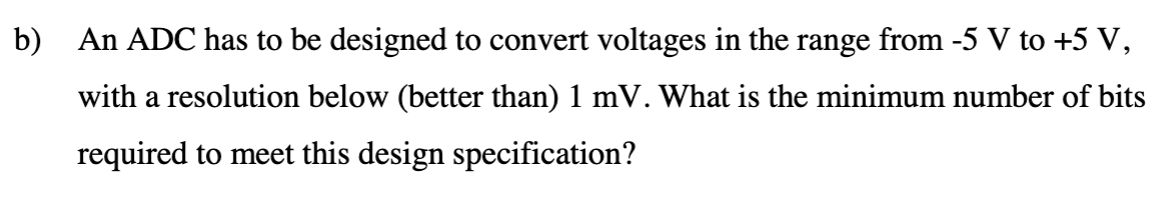 b) An ADC has to be designed to convert voltages in the range from -5 V to +5 V, with a resolution below (better than) 1 mV. What is the minimum number of bits required to meet this design specification?